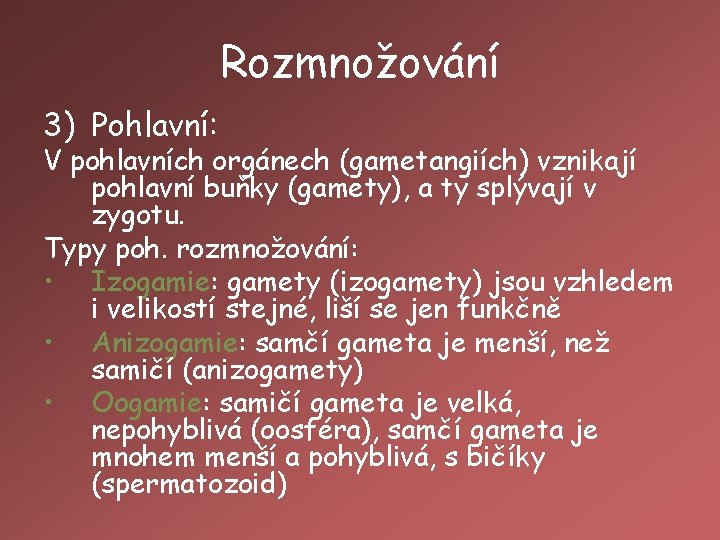 Rozmnožování

3) Pohlavní:

V pohlavních orgánech (gametangiích) vznikají pohlavní buňky (gamety), a ty splývají v zygotu.

Typy poh. rozmnožování:

• Izogamie: gamety (izogamety) jsou vzhledem i velikostí stejné, liší se jen funkčně
• Anizogamie: samčí gameta je menší, než samičí (anizogamety)
• Oogamie: samičí gameta je velká, nepohyblivá (oosféra), samčí gameta je mnohem menší a pohyblivá, s bičíky (spermatozoid)